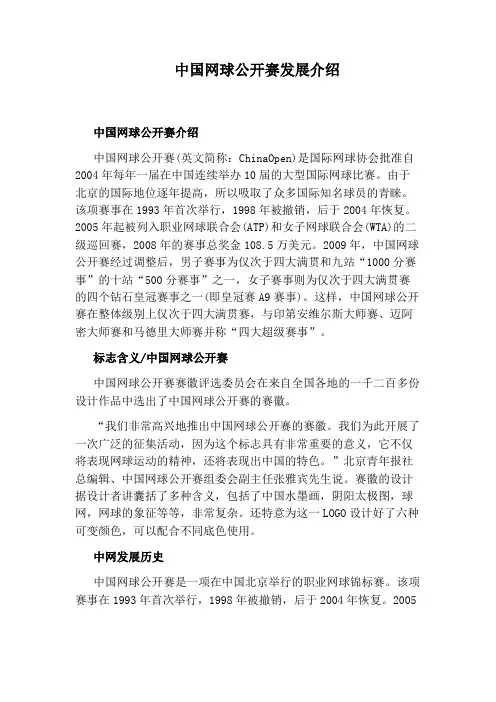 中国网球公开赛发展介绍

中国网球公开赛介绍

中国网球公开赛(英文简称：ChinaOpen)是国际网球协会批准自2004年每年一届在中国连续举办10届的大型国际网球比赛。由于北京的国际地位逐年提高，所以吸取了众多国际知名球员的青睐。该项赛事在1993年首次举行，1998年被撤销，后于2004年恢复。2005年起被列入职业网球联合会(ATP)和女子网球联合会(WTA)的二级巡回赛，2008年的赛事总奖金108.5万美元。2009年，中国网球公开赛经过调整后，男子赛事为仅次于四大满贯和九站“1000分赛事”的十站“500分赛事”之一，女子赛事则为仅次于四大满贯赛的四个钻石皇冠赛事之一(即皇冠赛A9赛事)。这样，中国网球公开赛在整体级别上仅次于四大满贯赛，与印第安维尔斯大师赛、迈阿密大师赛和马德里大师赛并称“四大超级赛事”。

标志含义/中国网球公开赛

中国网球公开赛赛徽评选委员会在来自全国各地的一千二百多份设计作品中选出了中国网球公开赛的赛徽。

“我们非常高兴地推出中国网球公开赛的赛徽。我们为此开展了一次广泛的征集活动，因为这个标志具有非常重要的意义，它不仅将表现网球运动的精神，还将表现出中国的特色。”北京青年报社总编辑、中国网球公开赛组委会副主任张雅宾先生说。赛徽的设计据设计者讲囊括了多种含义，包括了中国水墨画，阴阳太极图，球网，网球的象征等等，非常复杂。还特意为这一LOGO设计好了六种可变颜色，可以配合不同底色使用。

中网发展历史

中国网球公开赛是一项在中国北京举行的职业网球锦标赛。该项赛事在1993年首次举行，1998年被撤销，后于2004年恢复。2005